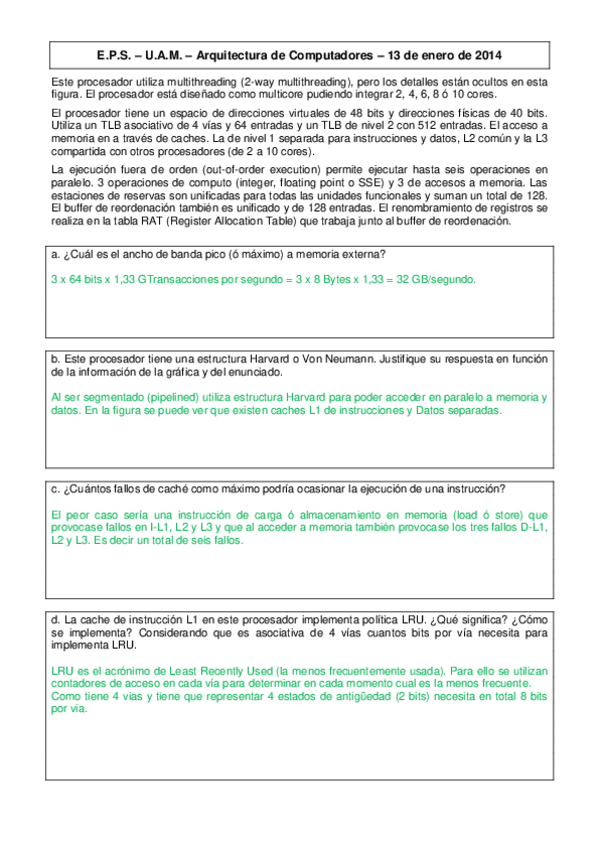 E.P.S. – U.A.M. – Arquitectura de Computadores – 13 de enero de 2014

Este procesador utiliza multithreading (2-way multithreading), pero los detalles están ocultos en esta figura. El procesador está diseñado como multicore pudiendo integrar 2, 4, 6, 8 ó 10 cores.

El procesador tiene un espacio de direcciones virtuales de 48 bits y direcciones físicas de 40 bits. Utiliza un TLB asociativo de 4 vías y 64 entradas y un TLB de nivel 2 con 512 entradas. El acceso a memoria en a través de caches. La de nivel 1 separada para instrucciones y datos, L2 común y la L3 compartida con otros procesadores (de 2 a 10 cores).

La ejecución fuera de orden (out-of-order execution) permite ejecutar hasta seis operaciones en paralelo. 3 operaciones de computo (integer, floating point o SSE) y 3 de accesos a memoria. Las estaciones de reservas son unificadas para todas las unidades funcionales y suman un total de 128. El buffer de reordenación también es unificado y de 128 entradas. El renombramiento de registros se realiza en la tabla RAT (Register Allocation Table) que trabaja junto al buffer de reordenación.

a. ¿Cuál es el ancho de banda pico (ó máximo) a memoria externa?

3 x 64 bits x 1,33 GTransacciones por segundo = 3 x 8 Bytes x 1,33 = 32 GB/segundo.

b. Este procesador tiene una estructura Harvard o Von Neumann. Justifique su respuesta en función de la información de la gráfica y del enunciado.

Al ser segmentado (pipelined) utiliza estructura Harvard para poder acceder en paralelo a memoria y datos. En la figura se puede ver que existen caches L1 de instrucciones y Datos separadas.

c. ¿Cuántos fallos de caché como máximo podría ocasionar la ejecución de una instrucción?

El peor caso sería una instrucción de carga ó almacenamiento en memoria (load ó store) que provocase fallos en I-L1, L2 y L3 y que al acceder a memoria también provocase los tres fallos D-L1, L2 y L3. Es decir un total de seis fallos.

d. La cache de instrucción L1 en este procesador implementa política LRU. ¿Qué significa? ¿Cómo se implementa? Considerando que es asociativa de 4 vías cuantos bits por vía necesita para implementa LRU.

LRU es el acrónimo de Least Recently Used (la menos frecuentemente usada). Para ello se utilizan contadores de acceso en cada vía para determinar en cada momento cual es la menos frecuente. Como tiene 4 vias y tiene que representar 4 estados de antigüedad (2 bits) necesita en total 8 bits por via.